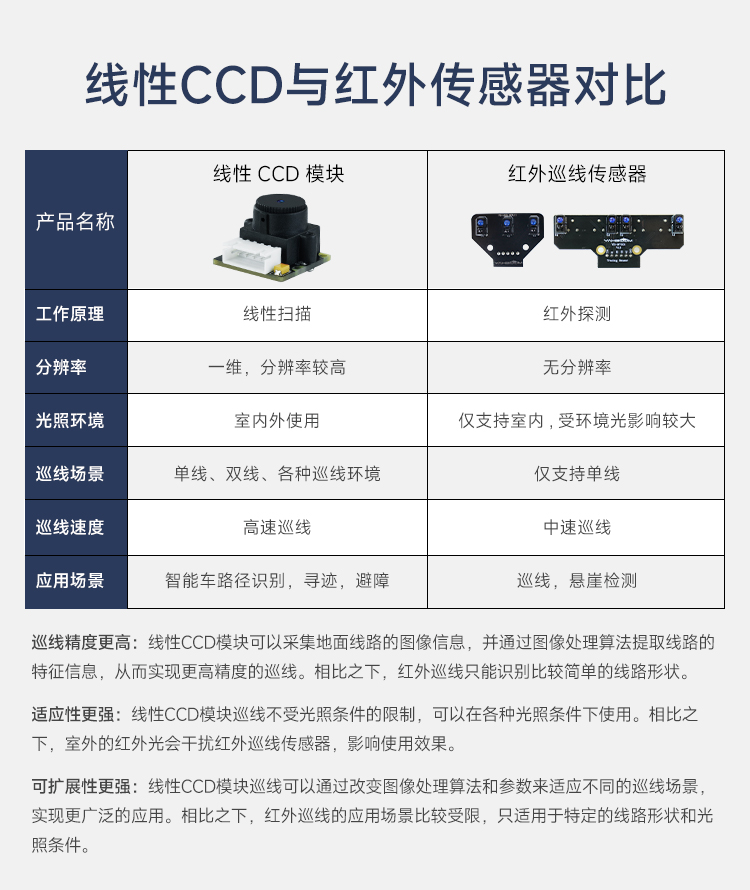 线性CCD与红外传感器对比

| 产品名称 | 线性 CCD 模块 | 红外巡线传感器 |
|---|---|---|
| 工作原理 | 线性扫描 | 红外探测 |
| 分辨率 | 一维，分辨率较高 | 无分辨率 |
| 光照环境 | 室内外使用 | 仅支持室内，受环境光影响较大 |
| 巡线场景 | 单线、双线、各种巡线环境 | 仅支持单线 |
| 巡线速度 | 高速巡线 | 中速巡线 |
| 应用场景 | 智能车路径识别，寻迹，避障 | 巡线，悬崖检测 |

巡线精度更高：线性CCD模块可以采集地面线路的图像信息，并通过图像处理算法提取线路的特征信息，从而实现更高精度的巡线。相比之下，红外巡线只能识别比较简单的线路形状。

适应性更强：线性CCD模块巡线不受光照条件的限制，可以在各种光照条件下使用。相比之下，室外的红外光会干扰红外巡线传感器，影响使用效果。

可扩展性更强：线性CCD模块巡线可以通过改变图像处理算法和参数来适应不同的巡线场景，实现更广泛的应用。相比之下，红外巡线的应用场景比较受限，只适用于特定的线路形状和光照条件。